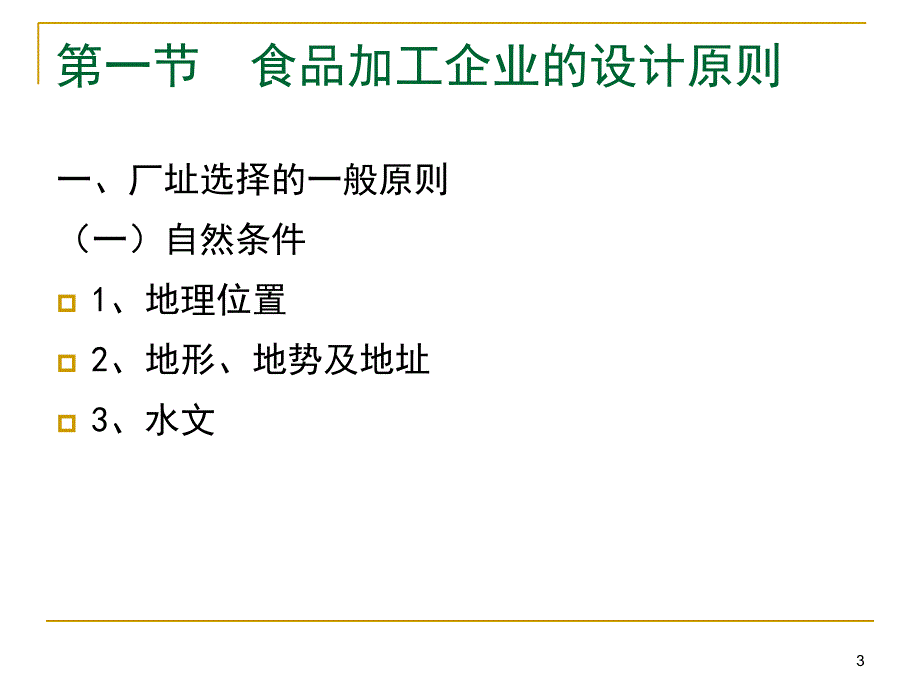 第一节　食品加工企业的设计原则

一、厂址选择的一般原则

（一）自然条件

1、地理位置

2、地形、地势及地址

3、水文

3